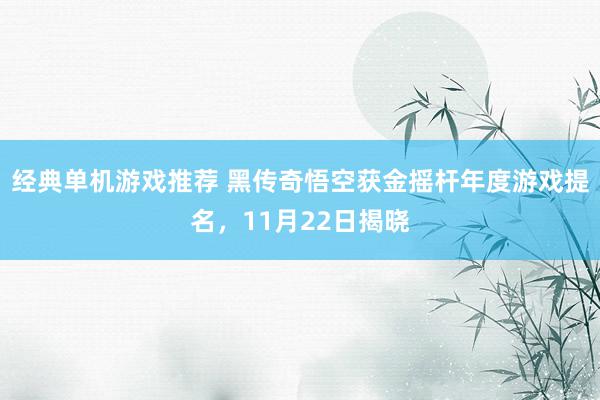 经典单机游戏推荐 黑传奇悟空获金摇杆年度游戏提名，11月22日揭晓